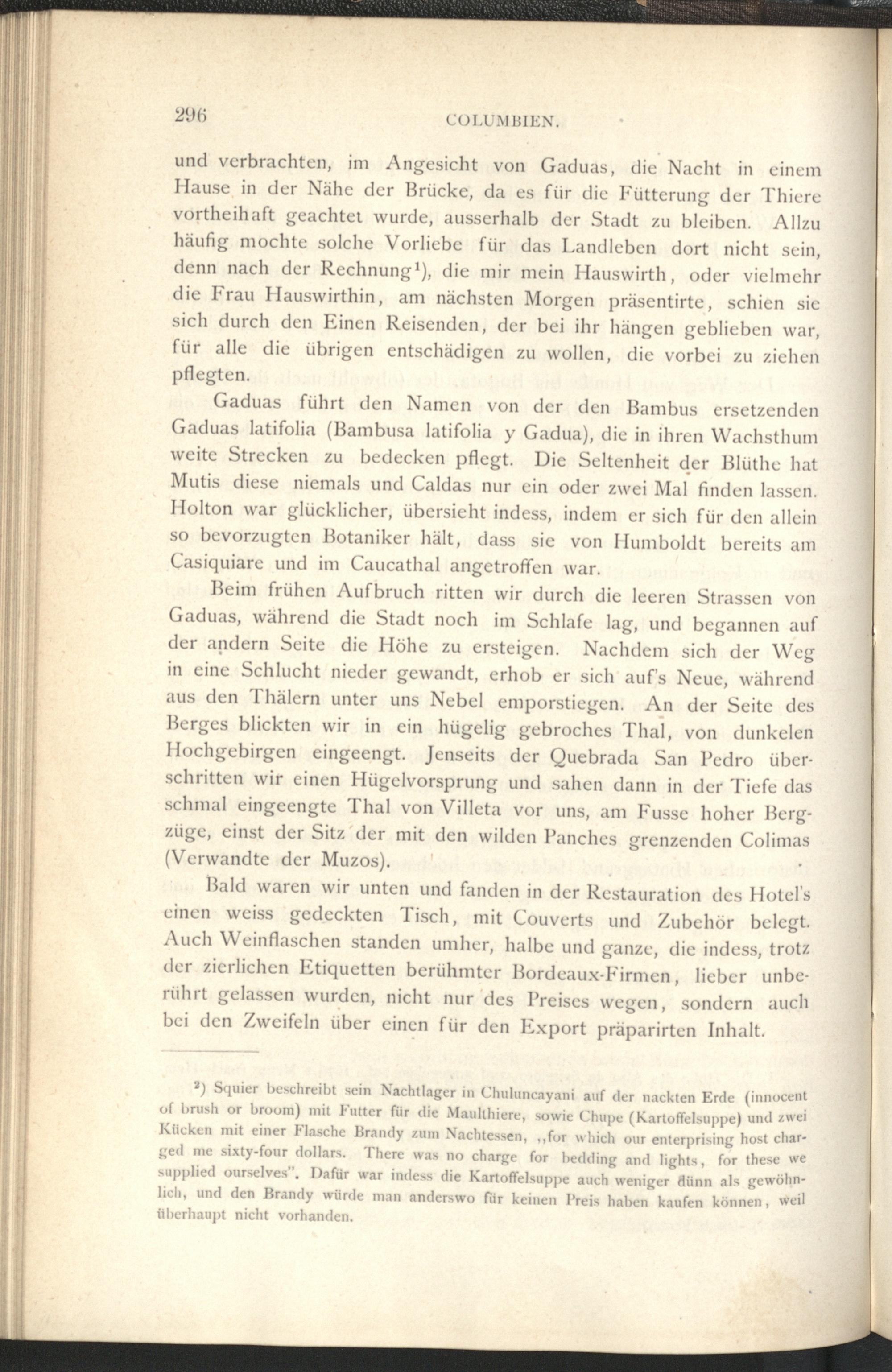 296 COLUMBIEN.

und verbrachten, im Angesicht von Gaduas, die Nacht in einem Hause in der Nähe der Brücke, da es für die Fütterung der Thiere vortheihaft geachtet wurde, ausserhalb der Stadt zu bleiben. Allzu häufig mochte solche Vorliebe für das Landleben dort nicht sein, denn nach der Rechnung¹), die mir mein Hauswirth, oder vielmehr die Frau Hauswirthin, am nächsten Morgen präsentirte, schien sie sich durch den Einen Reisenden, der bei ihr hängen geblieben war, für alle die übrigen entschädigen zu wollen, die vorbei zu ziehen pflegten.

Gaduas führt den Namen von der den Bambus ersetzenden Gaduas latifolia (Bambusa latifolia y Gadua), die in ihren Wachsthum weite Strecken zu bedecken pflegt. Die Seltenheit der Blüthe hat Mutis diese niemals und Caldas nur ein oder zwei Mal finden lassen. Holton war glücklicher, übersieht indess, indem er sich für den allein so bevorzugten Botaniker hält, dass sie von Humboldt bereits am Casiquiare und im Caucathal angetroffen war.

Beim frühen Aufbruch ritten wir durch die leeren Strassen von Gaduas, während die Stadt noch im Schlafe lag, und begannen auf der andern Seite die Höhe zu ersteigen. Nachdem sich der Weg in eine Schlucht nieder gewandt, erhob er sich auf's Neue, während aus den Thälern unter uns Nebel emporstiegen. An der Seite des Berges blickten wir in ein hügelig gebroches Thal, von dunkelen Hochgebirgen eingeengt. Jenseits der Quebrada San Pedro überschritten wir einen Hügelvorsprung und sahen dann in der Tiefe das schmal eingeengte Thal von Villeta vor uns, am Fusse hoher Bergzüge, einst der Sitz der mit den wilden Panches grenzenden Colimas (Verwandte der Muzos).

Bald waren wir unten und fanden in der Restauration des Hotel's einen weiss gedeckten Tisch, mit Couverts und Zubehör belegt. Auch Weinflaschen standen umher, halbe und ganze, die indess, trotz der zierlichen Etiquetten berühmter Bordeaux-Firmen, lieber unberührt gelassen wurden, nicht nur des Preises wegen, sondern auch bei den Zweifeln über einen für den Export präparirten Inhalt.

²) Squier beschreibt sein Nachtlager in Chuluncayani auf der nackten Erde (innocent of brush or broom) mit Futter für die Maulthiere, sowie Chupe (Kartoffelsuppe) und zwei Kücken mit einer Flasche Brandy zum Nachtessen, „for which our enterprising host charged me sixty-four dollars. There was no charge for bedding and lights, for these we supplied ourselves". Dafür war indess die Kartoffelsuppe auch weniger dünn als gewöhnlich, und den Brandy würde man anderswo für keinen Preis haben kaufen können, weil überhaupt nicht vorhanden.